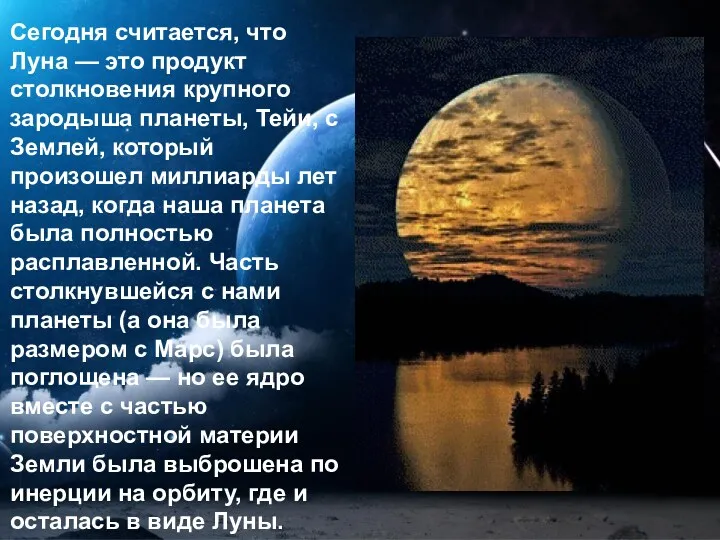 Сегодня считается, что Луна — это продукт столкновения крупного зародыша планеты, Тейи, с Землей, который произошел миллиарды лет назад, когда наша планета была полностью расплавленной. Часть столкнувшейся с нами планеты (а она была размером с Марс) была поглощена — но ее ядро вместе с частью поверхностной материи Земли была выброшена по инерции на орбиту, где и осталась в виде Луны.